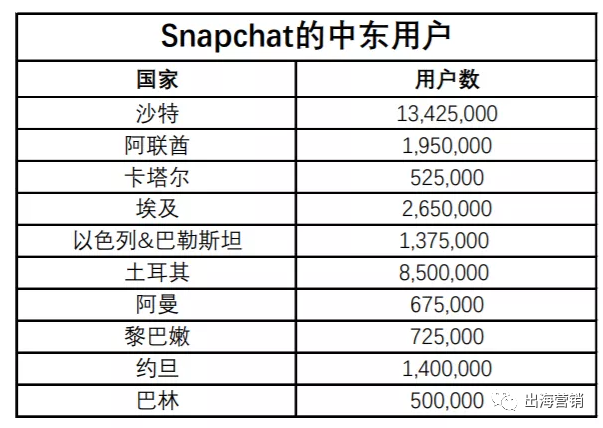 Snapchat的中东用户

| 国家 | 用户数 |
|---|---|
| 沙特 | 13,425,000 |
| 阿联酋 | 1,950,000 |
| 卡塔尔 | 525,000 |
| 埃及 | 2,650,000 |
| 以色列&巴勒斯坦 | 1,375,000 |
| 土耳其 | 8,500,000 |
| 阿曼 | 675,000 |
| 黎巴嫩 | 725,000 |
| 约旦 | 1,400,000 |
| 巴林 | 500,000 |

出海营销